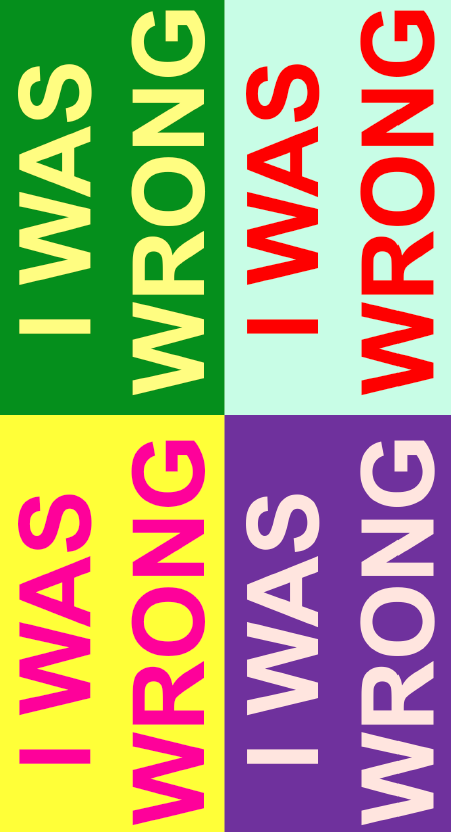 I WAS WRONG

I WAS WRONG

I WAS WRONG

I WAS WRONG